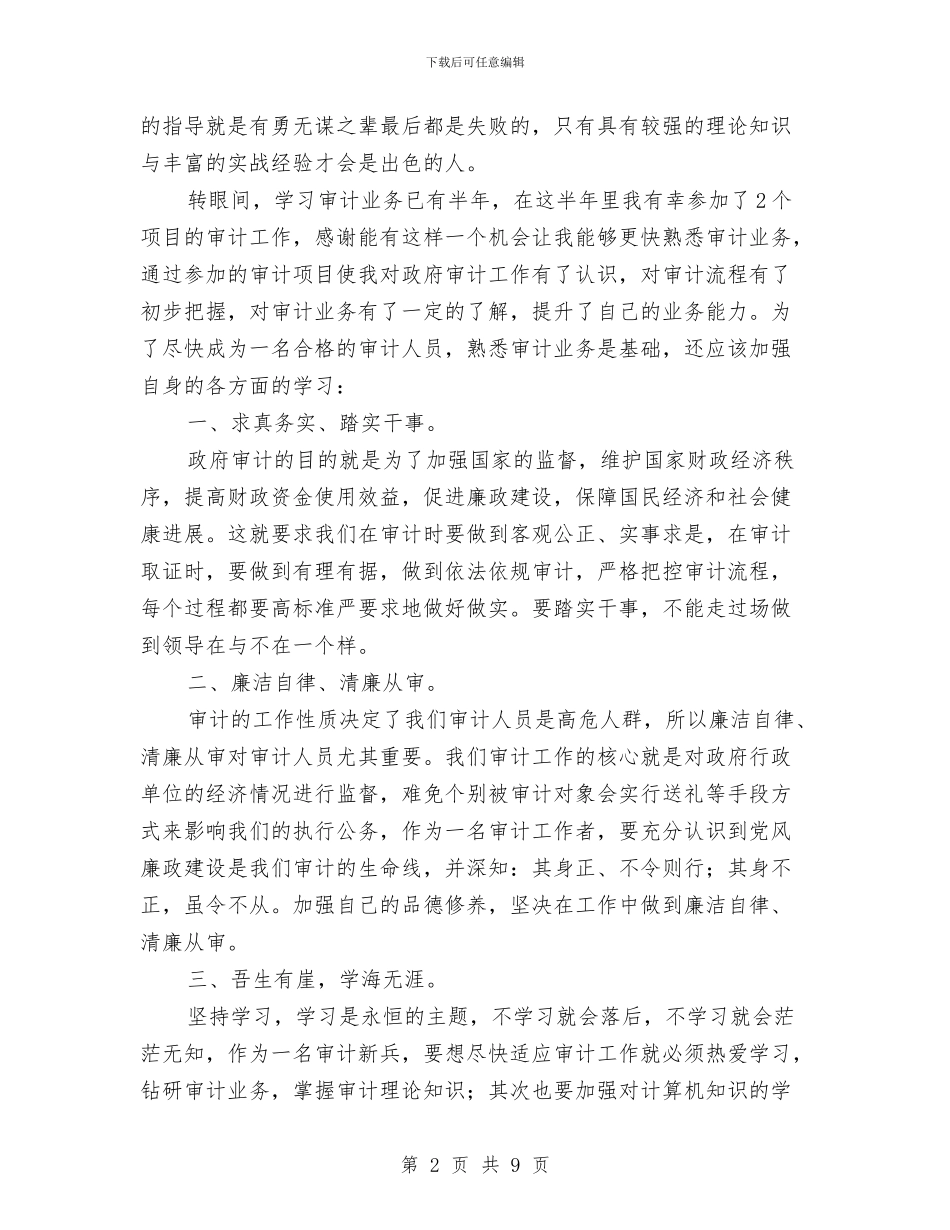 下载后可任意编辑

的指导就是有勇无谋之辈最后都是失败的，只有具有较强的理论知识与丰富的实战经验才会是出色的人。

转眼间，学习审计业务已有半年，在这半年里我有幸参加了2个项目的审计工作，感谢能有这样一个机会让我能够更快熟悉审计业务，通过参加的审计项目使我对政府审计工作有了认识，对审计流程有了初步把握，对审计业务有了一定的了解，提升了自己的业务能力。为了尽快成为一名合格的审计人员，熟悉审计业务是基础，还应该加强自身的各方面的学习：

一、求真务实、踏实干事。

政府审计的目的就是为了加强国家的监督，维护国家财政经济秩序，提高财政资金使用效益，促进廉政建设，保障国民经济和社会健康进展。这就要求我们在审计时要做到客观公正、实事求是，在审计取证时，要做到有理有据，做到依法依规审计，严格把控审计流程，每个过程都要高标准严要求地做好做实。要踏实干事，不能走过场做到领导在与不在一个样。

二、廉洁自律、清廉从审。

审计的工作性质决定了我们审计人员是高危人群，所以廉洁自律、清廉从审对审计人员尤其重要。我们审计工作的核心就是对政府行政单位的经济情况进行监督，难免个别被审计对象会实行送礼等手段方式来影响我们的执行公务，作为一名审计工作者，要充分认识到党风廉政建设是我们审计的生命线，并深知：其身正、不令则行；其身不正，虽令不从。加强自己的品德修养，坚决在工作中做到廉洁自律、清廉从审。

三、吾生有崖，学海无涯。

坚持学习，学习是永恒的主题，不学习就会落后，不学习就会茫茫无知，作为一名审计新兵，要想尽快适应审计工作就必须热爱学习，钻研审计业务，掌握审计理论知识；其次也要加强对计算机知识的学

第 2 页 共 9 页